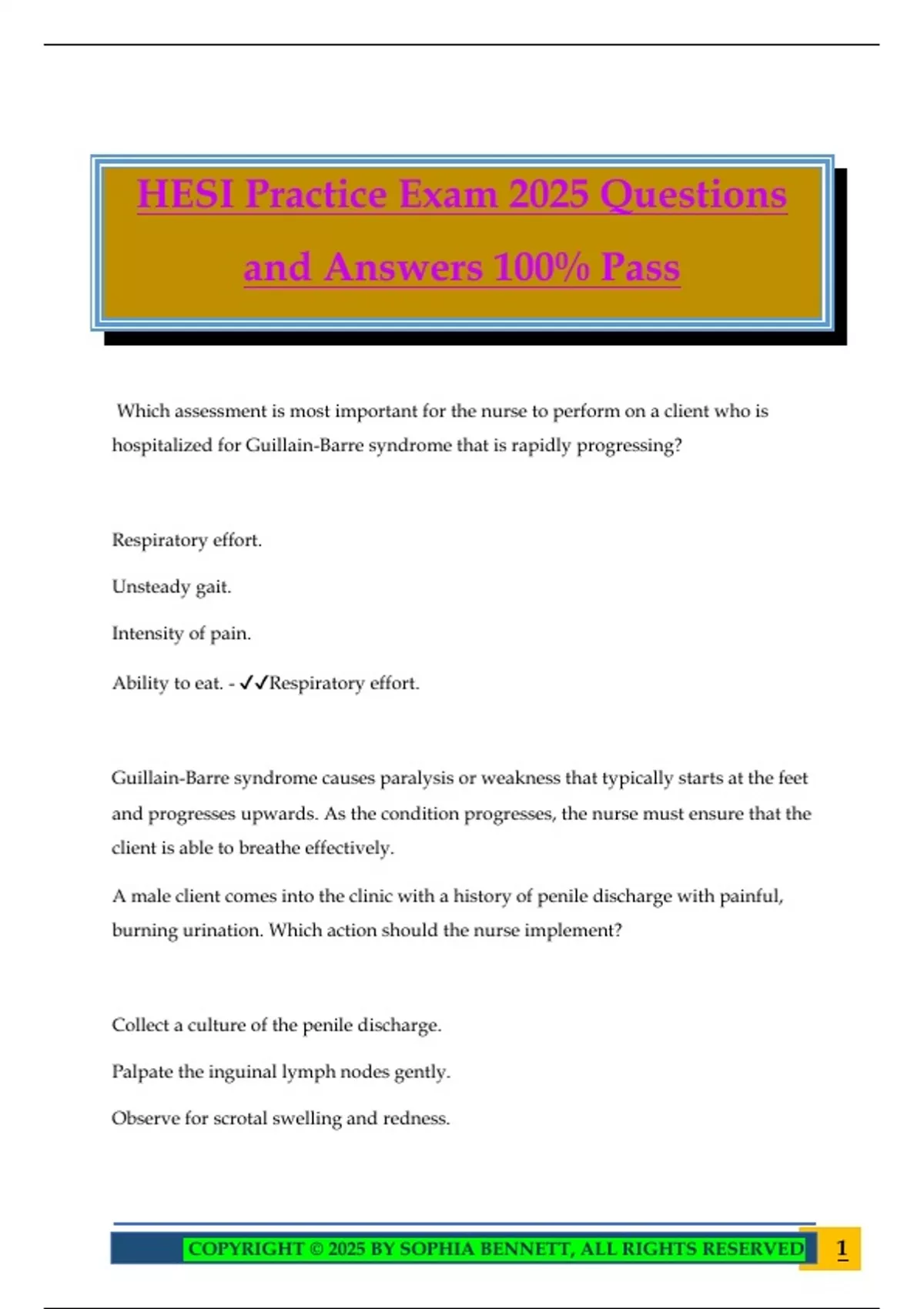 HESI Practice Exam 2025 Questions and Answers 100% Pass

Which assessment is most important for the nurse to perform on a client who is hospitalized for Guillain-Barre syndrome that is rapidly progressing?

Respiratory effort.

Unsteady gait.

Intensity of pain.

Ability to eat. - ✓✓Respiratory effort.

Guillain-Barre syndrome causes paralysis or weakness that typically starts at the feet and progresses upwards. As the condition progresses, the nurse must ensure that the client is able to breathe effectively.

A male client comes into the clinic with a history of penile discharge with painful, burning urination. Which action should the nurse implement?

Collect a culture of the penile discharge.

Palpate the inguinal lymph nodes gently.

Observe for scrotal swelling and redness.

COPYRIGHT © 2025 BY SOPHIA BENNETT, ALL RIGHTS RESERVED 1